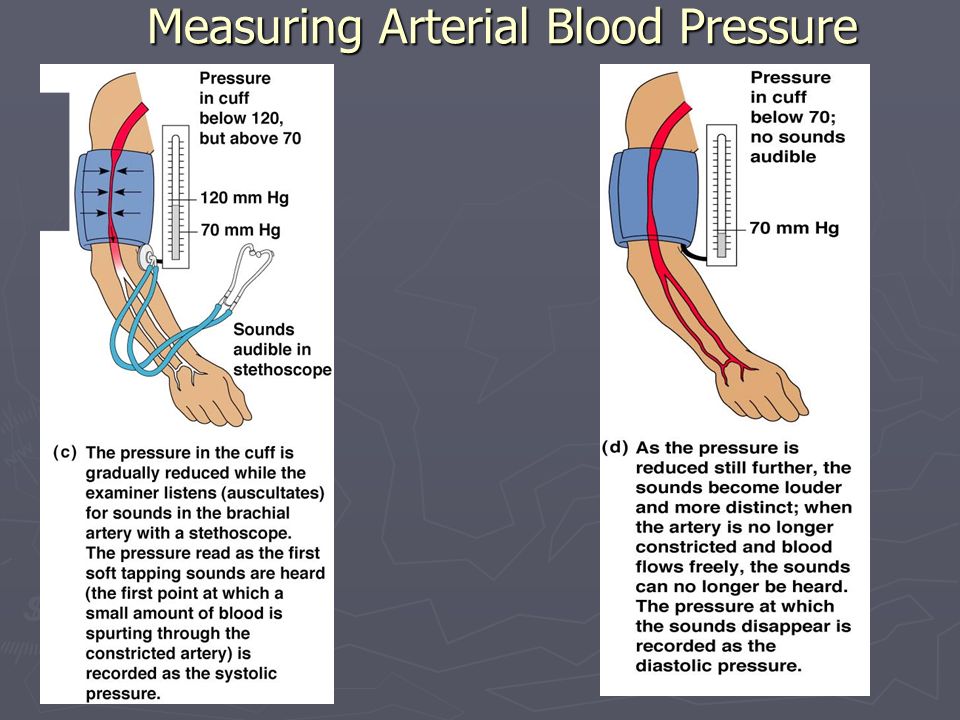 Measuring Arterial Blood Pressure

Pressure in cuff below 120, but above 70

120 mm Hg

70 mm Hg

Sounds audible in stethoscope

(c) The pressure in the cuff is gradually reduced while the examiner listens (auscultates) for sounds in the brachial artery with a stethoscope. The pressure read as the first soft tapping sounds are heard (the first point at which a small amount of blood is spurting through the constricted artery) is recorded as the systolic pressure.

Pressure in cuff below 70; no sounds audible

70 mm Hg

(d) As the pressure is reduced still further, the sounds become louder and more distinct; when the artery is no longer constricted and blood flows freely, the sounds can no longer be heard. The pressure at which the sounds disappear is recorded as the diastolic pressure.